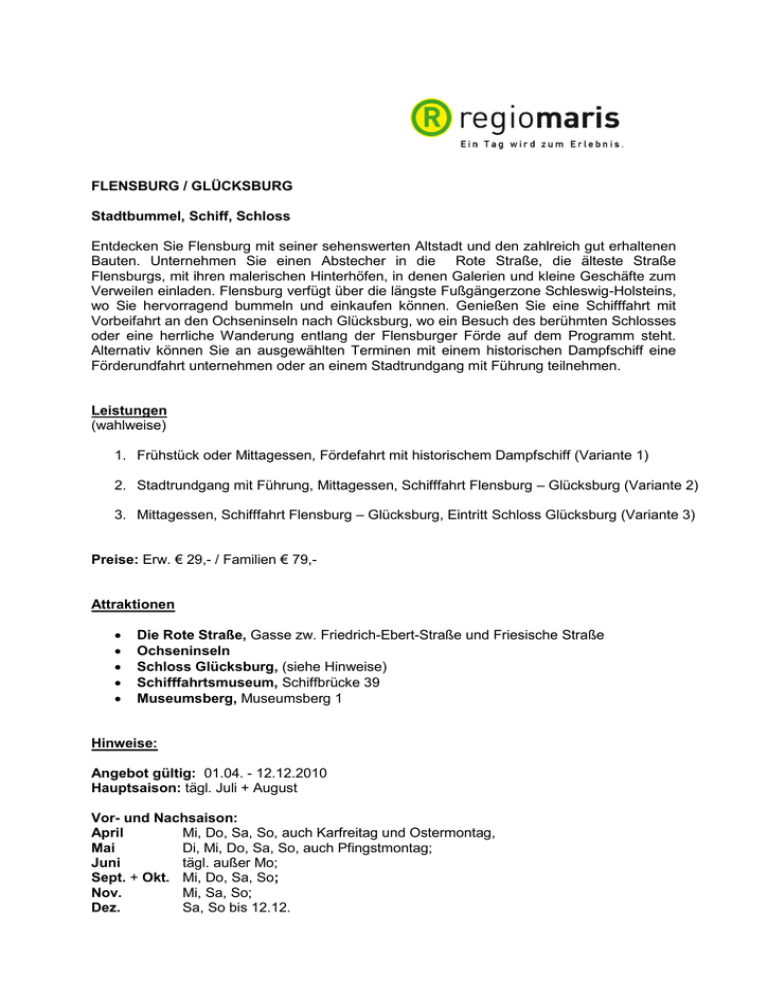 R regiomaris
Ein Tag wird zum Erlebnis.

FLENSBURG / GLÜCKSBURG

Stadtbummel, Schiff, Schloss

Entdecken Sie Flensburg mit seiner sehenswerten Altstadt und den zahlreich gut erhaltenen Bauten. Unternehmen Sie einen Abstecher in die Rote Straße, die älteste Straße Flensburgs, mit ihren malerischen Hinterhöfen, in denen Galerien und kleine Geschäfte zum Verweilen einladen. Flensburg verfügt über die längste Fußgängerzone Schleswig-Holsteins, wo Sie hervorragend bummeln und einkaufen können. Genießen Sie eine Schifffahrt mit Vorbeifahrt an den Ochseninseln nach Glücksburg, wo ein Besuch des berühmten Schlosses oder eine herrliche Wanderung entlang der Flensburger Förde auf dem Programm steht. Alternativ können Sie an ausgewählten Terminen mit einem historischen Dampfschiff eine Förderundfahrt unternehmen oder an einem Stadtrundgang mit Führung teilnehmen.

Leistungen
(wahlweise)

1. Frühstück oder Mittagessen, Fördefahrt mit historischem Dampfschiff (Variante 1)

2. Stadtrundgang mit Führung, Mittagessen, Schifffahrt Flensburg – Glücksburg (Variante 2)

3. Mittagessen, Schifffahrt Flensburg – Glücksburg, Eintritt Schloss Glücksburg (Variante 3)

Preise: Erw. € 29,- / Familien € 79,-

Attraktionen

• Die Rote Straße, Gasse zw. Friedrich-Ebert-Straße und Friesische Straße
• Ochseninseln
• Schloss Glücksburg, (siehe Hinweise)
• Schifffahrtsmuseum, Schiffbrücke 39
• Museumsberg, Museumsberg 1

Hinweise:

Angebot gültig: 01.04. - 12.12.2010
Hauptsaison: tägl. Juli + August

Vor- und Nachsaison:
April Mi, Do, Sa, So, auch Karfreitag und Ostermontag,
Mai Di, Mi, Do, Sa, So, auch Pfingstmontag;
Juni tägl. außer Mo;
Sept. + Okt. Mi, Do, Sa, So;
Nov. Mi, Sa, So;
Dez. Sa, So bis 12.12.